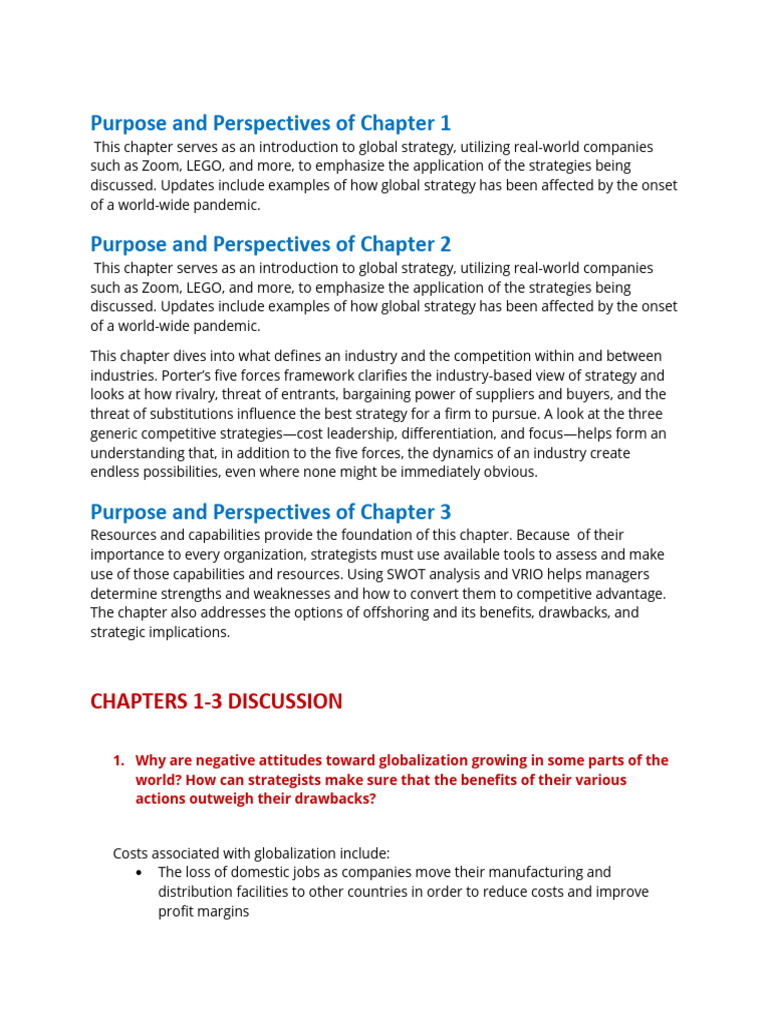 Purpose and Perspectives of Chapter 1

This chapter serves as an introduction to global strategy, utilizing real-world companies such as Zoom, LEGO, and more, to emphasize the application of the strategies being discussed. Updates include examples of how global strategy has been affected by the onset of a world-wide pandemic.

Purpose and Perspectives of Chapter 2

This chapter serves as an introduction to global strategy, utilizing real-world companies such as Zoom, LEGO, and more, to emphasize the application of the strategies being discussed. Updates include examples of how global strategy has been affected by the onset of a world-wide pandemic.

This chapter dives into what defines an industry and the competition within and between industries. Porter's five forces framework clarifies the industry-based view of strategy and looks at how rivalry, threat of entrants, bargaining power of suppliers and buyers, and the threat of substitutions influence the best strategy for a firm to pursue. A look at the three generic competitive strategies—cost leadership, differentiation, and focus—helps form an understanding that, in addition to the five forces, the dynamics of an industry create endless possibilities, even where none might be immediately obvious.

Purpose and Perspectives of Chapter 3

Resources and capabilities provide the foundation of this chapter. Because of their importance to every organization, strategists must use available tools to assess and make use of those capabilities and resources. Using SWOT analysis and VRIO helps managers determine strengths and weaknesses and how to convert them to competitive advantage. The chapter also addresses the options of offshoring and its benefits, drawbacks, and strategic implications.

CHAPTERS 1-3 DISCUSSION

1. Why are negative attitudes toward globalization growing in some parts of the world? How can strategists make sure that the benefits of their various actions outweigh their drawbacks?

Costs associated with globalization include:
• The loss of domestic jobs as companies move their manufacturing and distribution facilities to other countries in order to reduce costs and improve profit margins